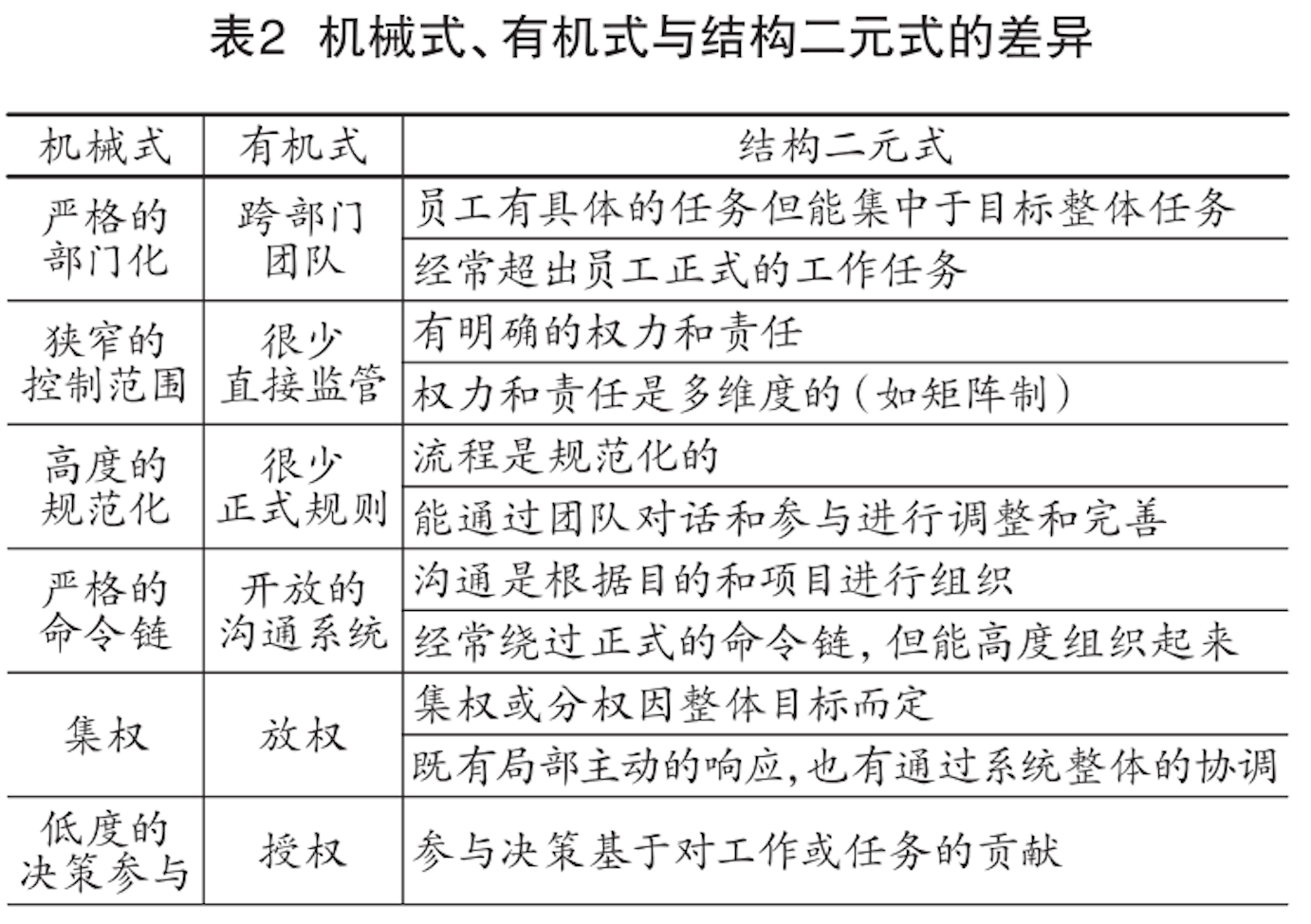 表2 机械式、有机式与结构二元式的差异

| 机械式 | 有机式 | 结构二元式 |
|---|---|---|
| 严格的部门化 | 跨部门团队 | 员工有具体的任务但能集中于目标整体任务 |
| | | 经常超出员工正式的工作任务 |
| 狭窄的控制范围 | 很少直接监管 | 有明确的权力和责任 |
| | | 权力和责任是多维度的（如矩阵制） |
| 高度的规范化 | 很少正式规则 | 流程是规范化的 |
| | | 能通过团队对话和参与进行调整和完善 |
| 严格的命令链 | 开放的沟通系统 | 沟通是根据目的和项目进行组织 |
| | | 经常绕过正式的命令链，但能高度组织起来 |
| 集权 | 放权 | 集权或分权因整体目标而定 |
| | | 既有局部主动的响应，也有通过系统整体的协调 |
| 低度的决策参与 | 授权 | 参与决策基于对工作或任务的贡献 |